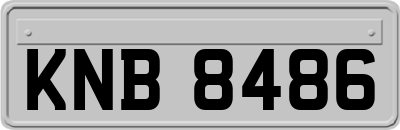 KNB 8486